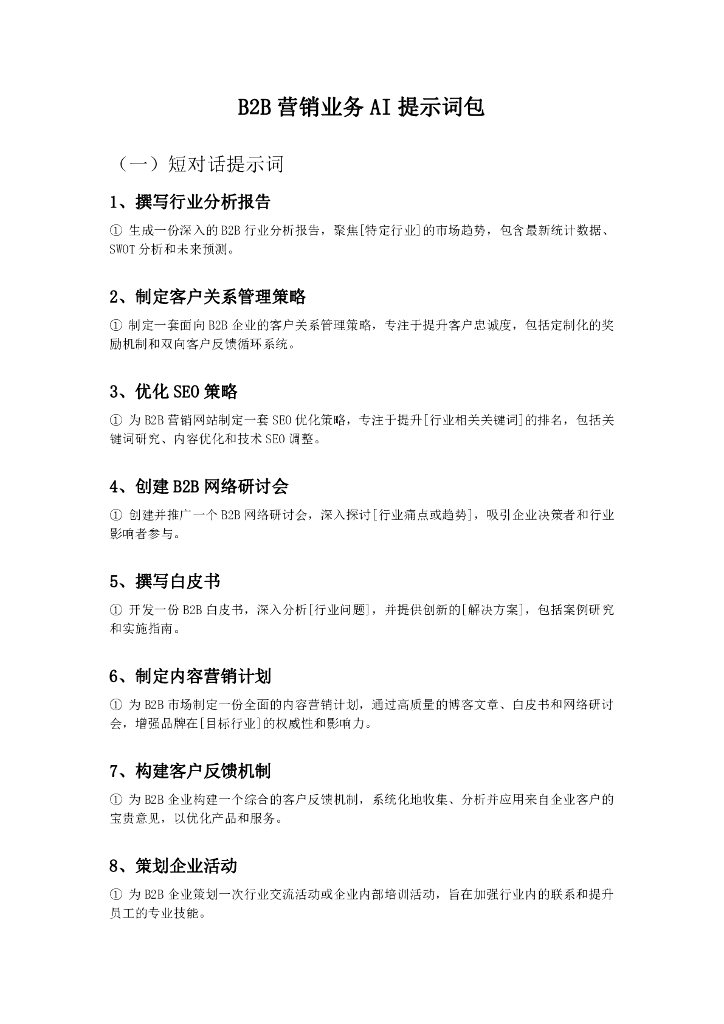 B2B 营销业务 AI 提示词包

（一）短对话提示词

1、撰写行业分析报告

① 生成一份深入的 B2B 行业分析报告，聚焦[特定行业]的市场趋势，包含最新统计数据、SWOT 分析和未来预测。

2、制定客户关系管理策略

① 制定一套面向 B2B 企业的客户关系管理策略，专注于提升客户忠诚度，包括定制化的奖励机制和双向客户反馈循环系统。

3、优化 SEO 策略

① 为 B2B 营销网站制定一套 SEO 优化策略，专注于提升[行业相关关键词]的排名，包括关键词研究、内容优化和技术 SEO 调整。

4、创建 B2B 网络研讨会

① 创建并推广一个 B2B 网络研讨会，深入探讨[行业痛点或趋势]，吸引企业决策者和行业影响者参与。

5、撰写白皮书

① 开发一份 B2B 白皮书，深入分析[行业问题]，并提供创新的[解决方案]，包括案例研究和实施指南。

6、制定内容营销计划

① 为 B2B 市场制定一份全面的内容营销计划，通过高质量的博客文章、白皮书和网络研讨会，增强品牌在[目标行业]的权威性和影响力。

7、构建客户反馈机制

① 为 B2B 企业构建一个综合的客户反馈机制，系统化地收集、分析并应用来自企业客户的宝贵意见，以优化产品和服务。

8、策划企业活动

① 为 B2B 企业策划一次行业交流活动或企业内部培训活动，旨在加强行业内的联系和提升员工的专业技能。